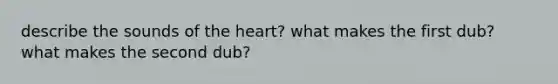 describe the sounds of the heart? what makes the first dub? what makes the second dub?